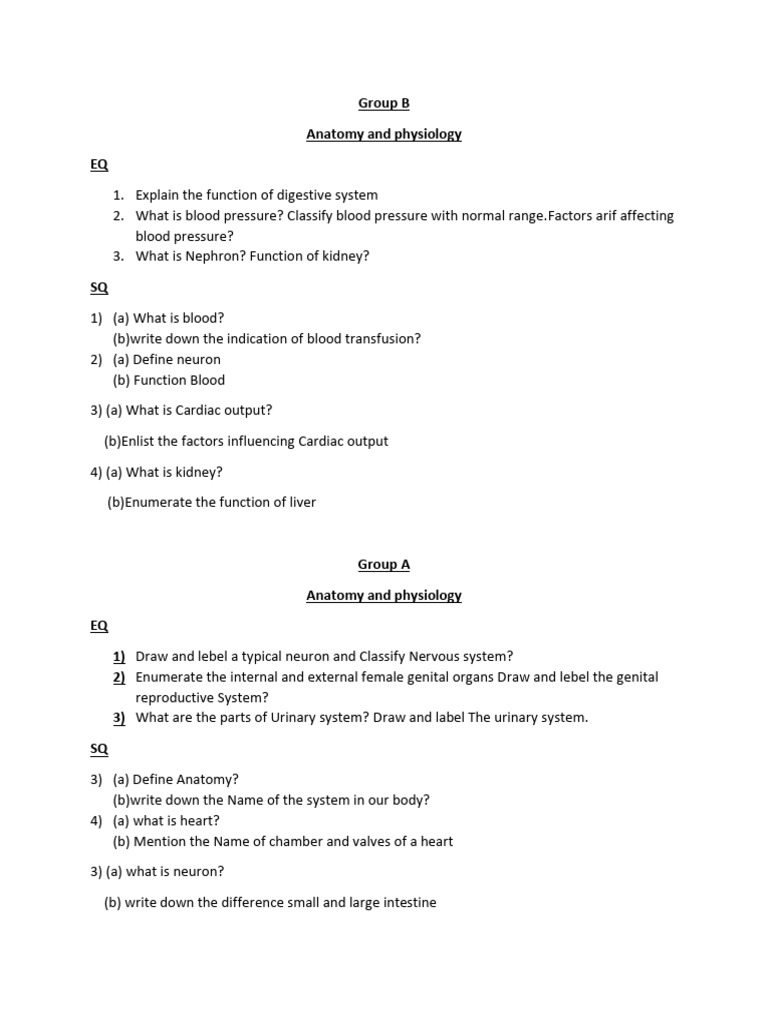 Group B

Anatomy and physiology

EQ

1. Explain the function of digestive system
2. What is blood pressure? Classify blood pressure with normal range.Factors arif affecting blood pressure?
3. What is Nephron? Function of kidney?

SQ

1) (a) What is blood?
(b)write down the indication of blood transfusion?
2) (a) Define neuron
(b) Function Blood

3) (a) What is Cardiac output?

(b)Enlist the factors influencing Cardiac output

4) (a) What is kidney?

(b)Enumerate the function of liver

Group A

Anatomy and physiology

EQ

1) Draw and lebel a typical neuron and Classify Nervous system?
2) Enumerate the internal and external female genital organs Draw and lebel the genital reproductive System?
3) What are the parts of Urinary system? Draw and label The urinary system.

SQ

3) (a) Define Anatomy?
(b)write down the Name of the system in our body?
4) (a) what is heart?
(b) Mention the Name of chamber and valves of a heart

3) (a) what is neuron?

(b) write down the difference small and large intestine